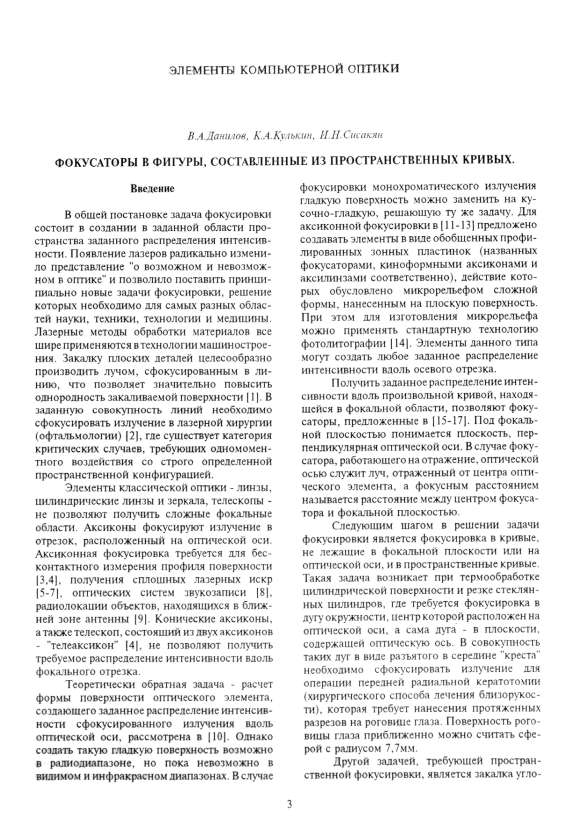 ЭЛЕМЕНТЫ КОМПЬЮТЕРНОЙ ОПТИКИ

В.А.Данилов, К.А.Кулькин, И.Н.Сисакян

ФОКУСАТОРЫ В ФИГУРЫ, СОСТАВЛЕННЫЕ ИЗ ПРОСТРАНСТВЕННЫХ КРИВЫХ.

Введение

В общей постановке задача фокусировки состоит в создании в заданной области пространства заданного распределения интенсивности. Появление лазеров радикально изменило представление "о возможном и невозможном в оптике" и позволило поставить принципиально новые задачи фокусировки, решение которых необходимо для самых разных областей науки, техники, технологии и медицины. Лазерные методы обработки материалов все шире применяются в технологии машиностроения. Закалку плоских деталей целесообразно производить лучом, сфокусированным в линию, что позволяет значительно повысить однородность закаливаемой поверхности [1]. В заданную совокупность линий необходимо сфокусировать излучение в лазерной хирургии (офтальмологии) [2], где существует категория критических случаев, требующих одномоментного воздействия со строго определенной пространственной конфигурацией.

Элементы классической оптики - линзы, цилиндрические линзы и зеркала, телескопы - не позволяют получить сложные фокальные области. Аксиконы фокусируют излучение в отрезок, расположенный на оптической оси. Аксиконная фокусировка требуется для бесконтактного измерения профиля поверхности [3,4], получения сплошных лазерных искр [5-7], оптических систем звукозаписи [8], радиолокации объектов, находящихся в ближней зоне антенны [9]. Конические аксиконы, а также телескоп, состоящий из двух аксиконов - "телеаксикон" [4], не позволяют получить требуемое распределение интенсивности вдоль фокального отрезка.

Теоретически обратная задача - расчет формы поверхности оптического элемента, создающего заданное распределение интенсивности сфокусированного излучения вдоль оптической оси, рассмотрена в [10]. Однако создать такую гладкую поверхность возможно в радиодиапазоне, но пока невозможно в видимом и инфракрасном диапазонах. В случае фокусировки монохроматического излучения гладкую поверхность можно заменить на кусочно-гладкую, решающую ту же задачу. Для аксиконной фокусировки в [11-13] предложено создавать элементы в виде обобщенных профилированных зонных пластинок (названных фокусаторами, киноформными аксиконами и аксилинзами соответственно), действие которых обусловлено микрорельефом сложной формы, нанесенным на плоскую поверхность. При этом для изготовления микрорельефа можно применять стандартную технологию фотолитографии [14]. Элементы данного типа могут создать любое заданное распределение интенсивности вдоль осевого отрезка.

Получить заданное распределение интенсивности вдоль произвольной кривой, находящейся в фокальной области, позволяют фокусаторы, предложенные в [15-17]. Под фокальной плоскостью понимается плоскость, перпендикулярная оптической оси. В случае фокусатора, работающего на отражение, оптической осью служит луч, отраженный от центра оптического элемента, а фокусным расстоянием называется расстояние между центром фокусатора и фокальной плоскостью.

Следующим шагом в решении задачи фокусировки является фокусировка в кривые, не лежащие в фокальной плоскости или на оптической оси, и в пространственные кривые. Такая задача возникает при термообработке цилиндрической поверхности и резке стеклянных цилиндров, где требуется фокусировка в дугу окружности, центр которой расположен на оптической оси, а сама дуга - в плоскости, содержащей оптическую ось. В совокупность таких дуг в виде разъятого в середине "креста" необходимо сфокусировать излучение для операции передней радиальной кератотомии (хирургического способа лечения близорукости), которая требует нанесения протяженных разрезов на роговице глаза. Поверхность роговицы глаза приближенно можно считать сферой с радиусом 7,7мм.

Другой задачей, требующей пространственной фокусировки, является закалка угло-

3